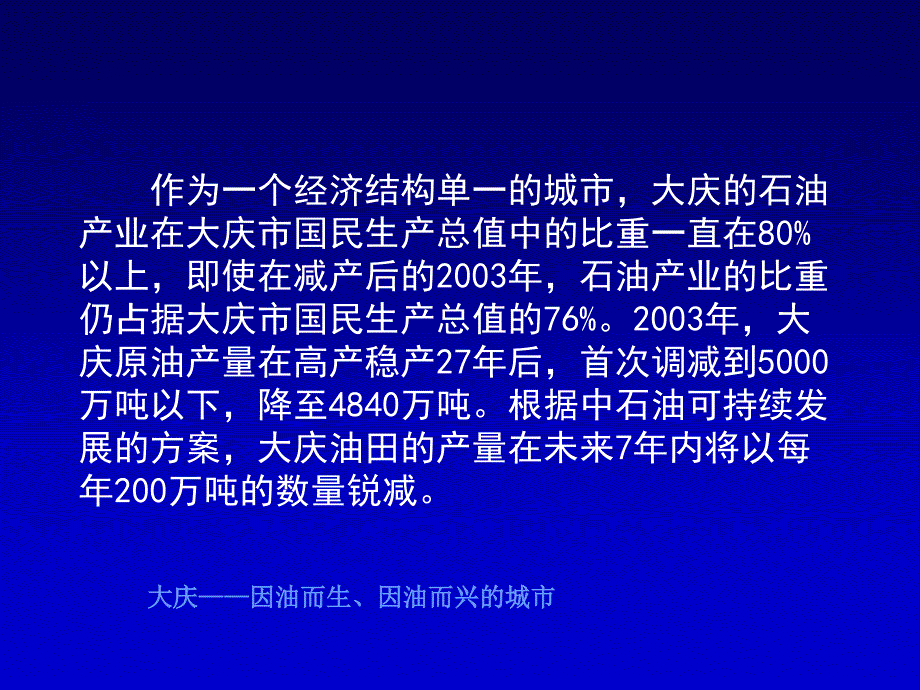 作为一个经济结构单一的城市，大庆的石油产业在大庆市国民生产总值中的比重一直在80%以上，即使在减产后的2003年，石油产业的比重仍占据大庆市国民生产总值的76%。2003年，大庆原油产量在高产稳产27年后，首次调减到5000万吨以下，降至4840万吨。根据中石油可持续发展的方案，大庆油田的产量在未来7年内将以每年200万吨的数量锐减。

大庆——因油而生、因油而兴的城市